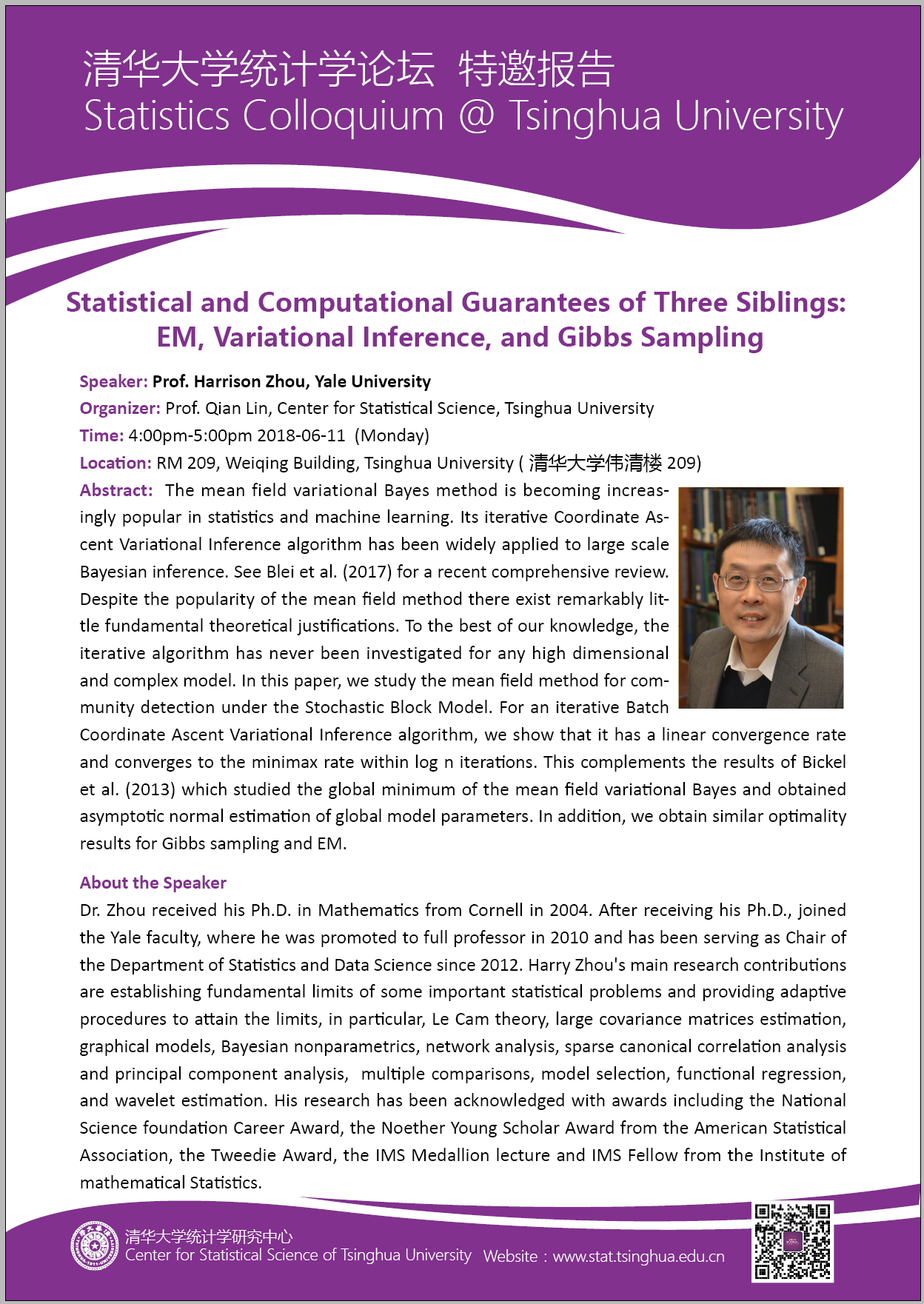 清华大学统计学论坛 特邀报告
Statistics Colloquium @ Tsinghua University

Statistical and Computational Guarantees of Three Siblings: EM, Variational Inference, and Gibbs Sampling

Speaker: Prof. Harrison Zhou, Yale University
Organizer: Prof. Qian Lin, Center for Statistical Science, Tsinghua University
Time: 4:00pm-5:00pm 2018-06-11 (Monday)
Location: RM 209, Weiqing Building, Tsinghua University ( 清华大学伟清楼 209)
Abstract: The mean field variational Bayes method is becoming increasingly popular in statistics and machine learning. Its iterative Coordinate Ascent Variational Inference algorithm has been widely applied to large scale Bayesian inference. See Blei et al. (2017) for a recent comprehensive review. Despite the popularity of the mean field method there exist remarkably little fundamental theoretical justifications. To the best of our knowledge, the iterative algorithm has never been investigated for any high dimensional and complex model. In this paper, we study the mean field method for community detection under the Stochastic Block Model. For an iterative Batch Coordinate Ascent Variational Inference algorithm, we show that it has a linear convergence rate and converges to the minimax rate within log n iterations. This complements the results of Bickel et al. (2013) which studied the global minimum of the mean field variational Bayes and obtained asymptotic normal estimation of global model parameters. In addition, we obtain similar optimality results for Gibbs sampling and EM.

About the Speaker
Dr. Zhou received his Ph.D. in Mathematics from Cornell in 2004. After receiving his Ph.D., joined the Yale faculty, where he was promoted to full professor in 2010 and has been serving as Chair of the Department of Statistics and Data Science since 2012. Harry Zhou's main research contributions are establishing fundamental limits of some important statistical problems and providing adaptive procedures to attain the limits, in particular, Le Cam theory, large covariance matrices estimation, graphical models, Bayesian nonparametrics, network analysis, sparse canonical correlation analysis and principal component analysis, multiple comparisons, model selection, functional regression, and wavelet estimation. His research has been acknowledged with awards including the National Science foundation Career Award, the Noether Young Scholar Award from the American Statistical Association, the Tweedie Award, the IMS Medallion lecture and IMS Fellow from the Institute of mathematical Statistics.

清华大学统计学研究中心
Center for Statistical Science of Tsinghua University Website：www.stat.tsinghua.edu.cn